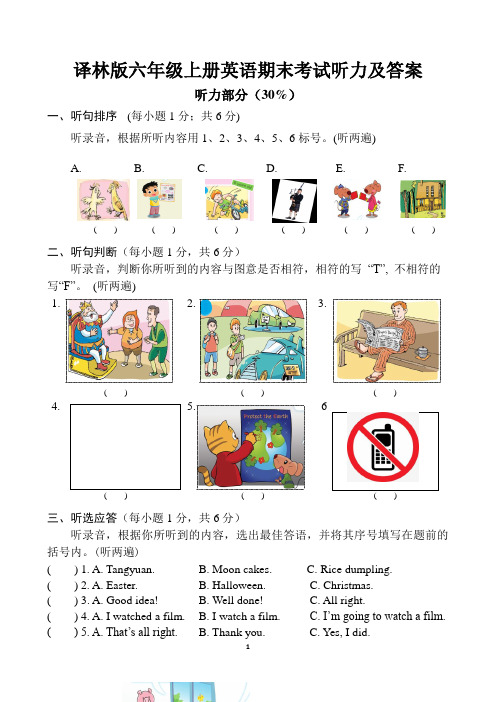 译林版六年级上册英语期末考试听力及答案

听力部分（30%）

一、听句排序 (每小题 1 分；共 6 分)

听录音，根据所听内容用 1、2、3、4、5、6 标号。(听两遍)

A. B. C. D. E. F.

( ) ( ) ( ) ( ) ( ) ( )

二、听句判断（每小题 1 分，共 6 分）

听录音，判断你所听到的内容与图意是否相符，相符的写 “T”, 不相符的写“F”。 (听两遍)

1. 2. 3.

( ) ( ) ( )

4. 5. 6

Protect the Earth

( ) ( ) ( )

三、听选应答（每小题 1 分，共 6 分）

听录音，根据你所听到的内容，选出最佳答语，并将其序号填写在题前的括号内。(听两遍)

( ) 1. A. Tangyuan. B. Moon cakes. C. Rice dumpling.
( ) 2. A. Easter. B. Halloween. C. Christmas.
( ) 3. A. Good idea! B. Well done! C. All right.
( ) 4. A. I watched a film. B. I watch a film. C. I'm going to watch a film.
( ) 5. A. That's all right. B. Thank you. C. Yes, I did.

1